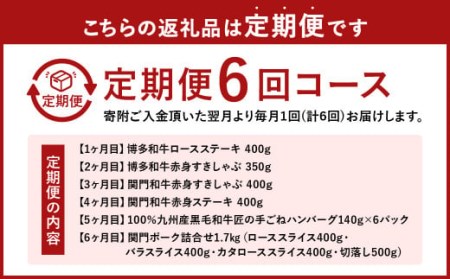 こちらの返礼品は定期便です

定期便

定期便6回コース

寄附ご入金頂いた翌月より毎月1回(計6回)お届けします。

定期便の内容

【1ヶ月目】博多和牛ロースステーキ 400g
【2ヶ月目】博多和牛赤身すきしゃぶ 350g
【3ヶ月目】関門和牛赤身すきしゃぶ 400g
【4ヶ月目】関門和牛赤身ステーキ 400g
【5ヶ月目】100%九州産黒毛和牛匠の手ごねハンバーグ140g×6パック
【6ヶ月目】関門ポーク詰合せ1.7kg（ローススライス400g・バラスライス400g・カタローススライス400g・切落し500g）